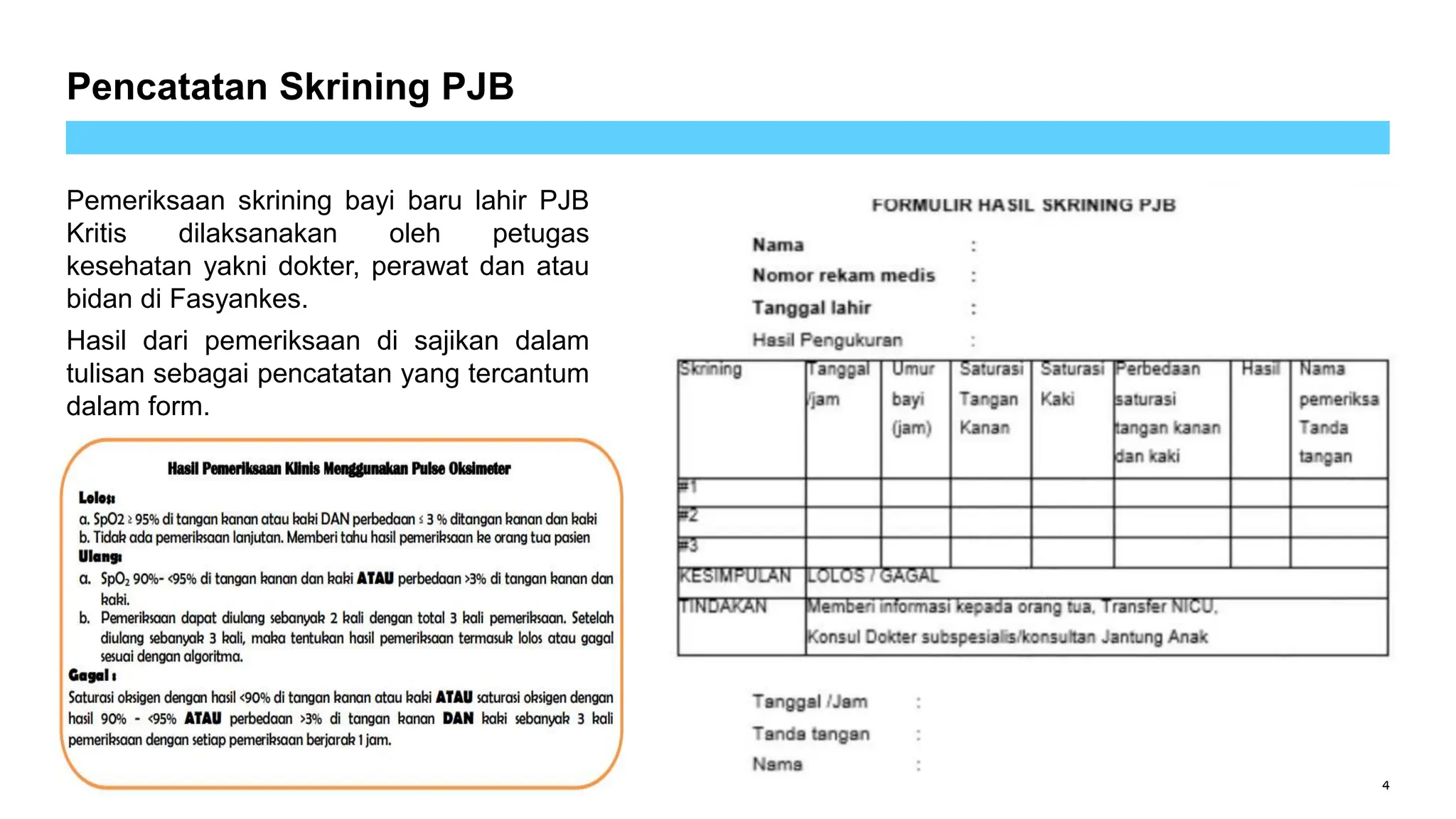 Pencatatan Skrining PJB

Pemeriksaan skrining bayi baru lahir PJB Kritis dilaksanakan oleh petugas kesehatan yakni dokter, perawat dan atau bidan di Fasyankes.

Hasil dari pemeriksaan di sajikan dalam tulisan sebagai pencatatan yang tercantum dalam form.

Hasil Pemeriksaan Klinis Menggunakan Pulse Oksimeter

Lolos:
a. SpO2 ≥ 95% di tangan kanan atau kaki DAN perbedaan ≤ 3 % ditangan kanan dan kaki
b. Tidak ada pemeriksaan lanjutan. Memberi tahu hasil pemeriksaan ke orang tua pasien
Ulang:
a. $SpO_2$ 90%- <95% di tangan kanan dan kaki ATAU perbedaan >3% di tangan kanan dan kaki.
b. Pemeriksaan dapat diulang sebanyak 2 kali dengan total 3 kali pemeriksaan. Setelah diulang sebanyak 3 kali, maka tentukan hasil pemeriksaan termasuk lolos atau gagal sesuai dengan algoritma.
Gagal :
Saturasi oksigen dengan hasil <90% di tangan kanan atau kaki ATAU saturasi oksigen dengan hasil 90% - <95% ATAU perbedaan >3% di tangan kanan DAN kaki sebanyak 3 kali pemeriksaan dengan setiap pemeriksaan berjarak 1 jam.

FORMULIR HASIL SKRINING PJB

Nama :
Nomor rekam medis :
Tanggal lahir :
Hasil Pengukuran :

| Skrining | Tanggal /jam | Umur bayi (jam) | Saturasi Tangan Kanan | Saturasi Kaki | Perbedaan saturasi tangan kanan dan kaki | Hasil | Nama pemeriksa Tanda tangan |
|---|---|---|---|---|---|---|---|
| #1 | | | | | | | |
| #2 | | | | | | | |
| #3 | | | | | | | |
| KESIMPULAN | LOLOS / GAGAL | | | | | | |
| TINDAKAN | Memberi informasi kepada orang tua, Transfer NICU, Konsul Dokter subspesialis/konsultan Jantung Anak | | | | | | |

Tanggal /Jam :
Tanda tangan :
Nama :

4